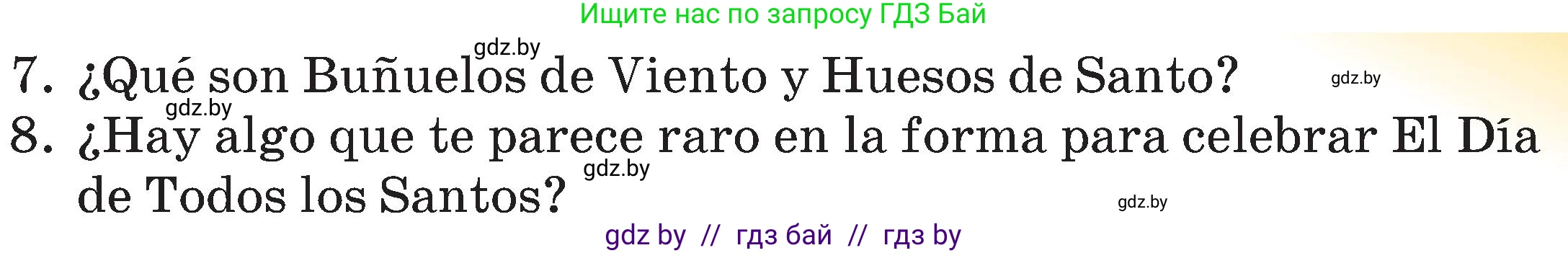 Ищите нас по запросу ГДЗ Бай

gdz.by

7. ¿Qué son Buñuelos de Viento y Huesos de Santo?

gdz.by

gdz.by

8. ¿Hay algo que te parece raro en la forma para celebrar El Día de Todos los Santos?

gdz.by

gdz.by

gdz by // гдз бай // гдз by